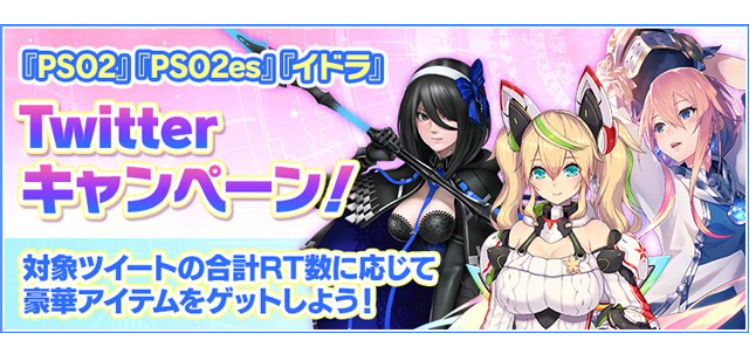 『PSO2』『PSO2es』『イドラ』

Twitter
キャンペーン!

対象ツイートの合計RT数に応じて
豪華アイテムをゲットしよう!